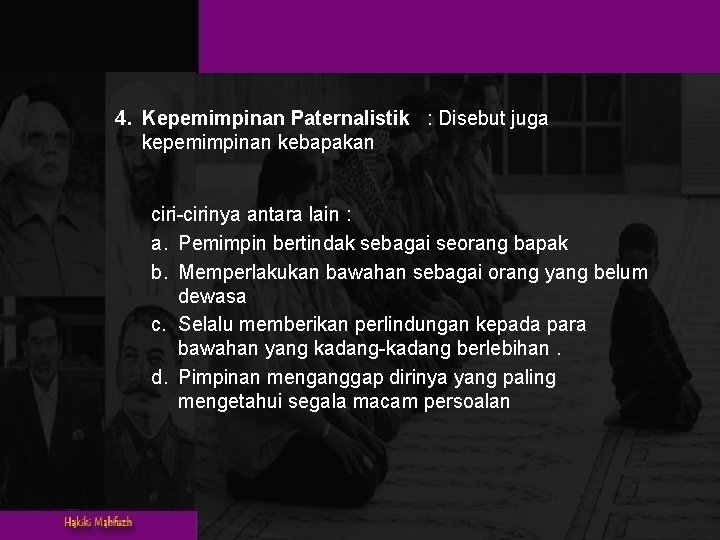 4. Kepemimpinan Paternalistik : Disebut juga kepemimpinan kebapakan

ciri-cirinya antara lain :
a. Pemimpin bertindak sebagai seorang bapak
b. Memperlakukan bawahan sebagai orang yang belum dewasa
c. Selalu memberikan perlindungan kepada para bawahan yang kadang-kadang berlebihan .
d. Pimpinan menganggap dirinya yang paling mengetahui segala macam persoalan

Hakiki Mahfuzh